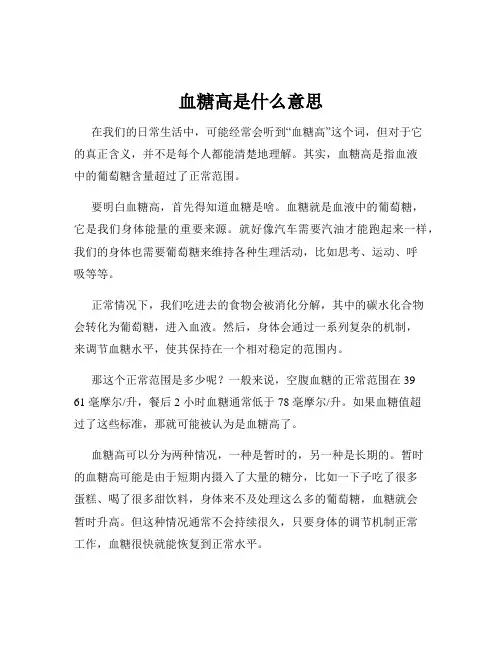 血糖高是什么意思

在我们的日常生活中，可能经常会听到“血糖高”这个词，但对于它的真正含义，并不是每个人都能清楚地理解。其实，血糖高是指血液中的葡萄糖含量超过了正常范围。

要明白血糖高，首先得知道血糖是啥。血糖就是血液中的葡萄糖，它是我们身体能量的重要来源。就好像汽车需要汽油才能跑起来一样，我们的身体也需要葡萄糖来维持各种生理活动，比如思考、运动、呼吸等等。

正常情况下，我们吃进去的食物会被消化分解，其中的碳水化合物会转化为葡萄糖，进入血液。然后，身体会通过一系列复杂的机制，来调节血糖水平，使其保持在一个相对稳定的范围内。

那这个正常范围是多少呢？一般来说，空腹血糖的正常范围在 39 61 毫摩尔/升，餐后 2 小时血糖通常低于 78 毫摩尔/升。如果血糖值超过了这些标准，那就可能被认为是血糖高了。

血糖高可以分为两种情况，一种是暂时的，另一种是长期的。暂时的血糖高可能是由于短期内摄入了大量的糖分，比如一下子吃了很多蛋糕、喝了很多甜饮料，身体来不及处理这么多的葡萄糖，血糖就会暂时升高。但这种情况通常不会持续很久，只要身体的调节机制正常工作，血糖很快就能恢复到正常水平。